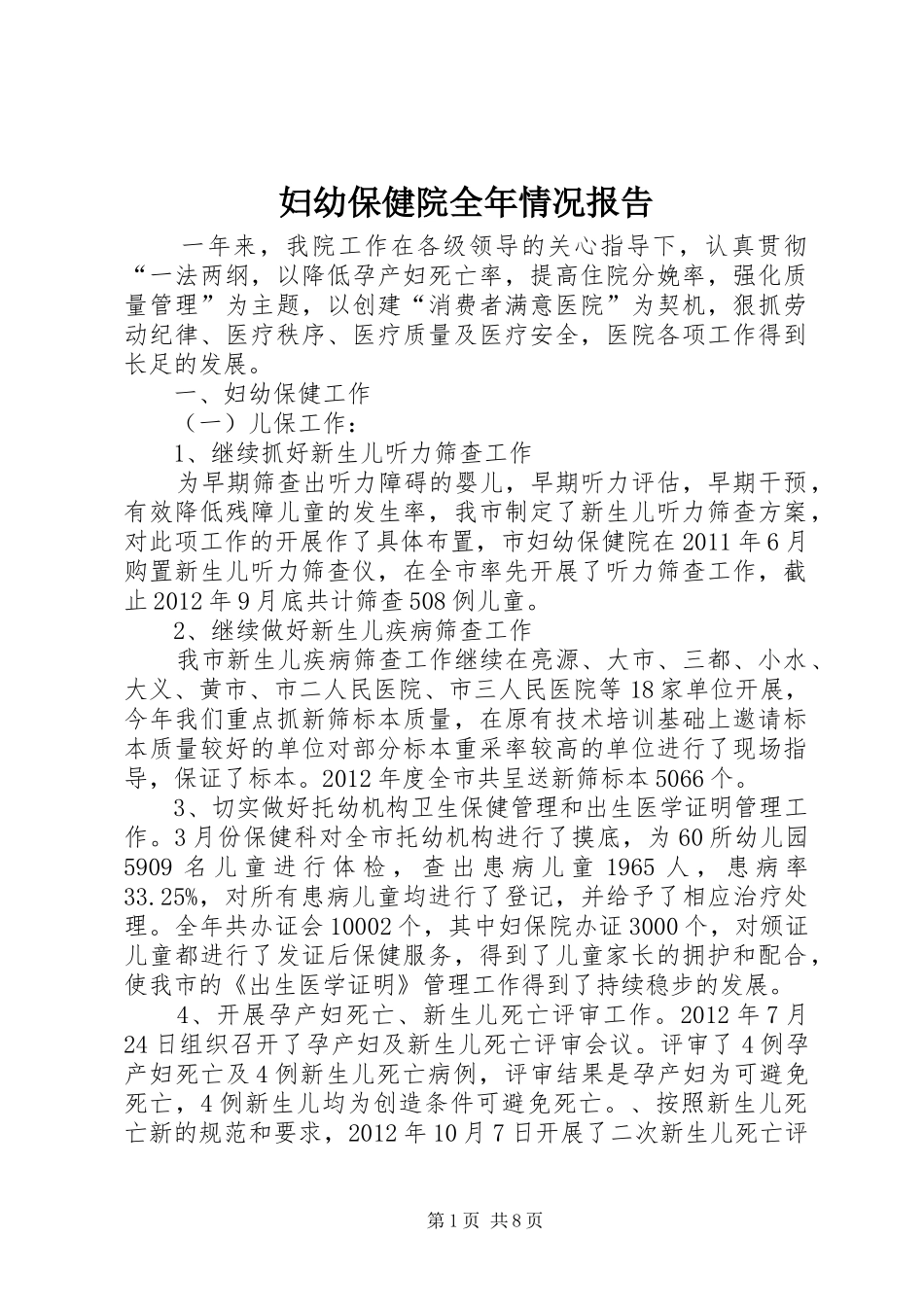 妇幼保健院全年情况报告

一年来，我院工作在各级领导的关心指导下，认真贯彻“一法两纲，以降低孕产妇死亡率，提高住院分娩率，强化质量管理”为主题，以创建“消费者满意医院”为契机，狠抓劳动纪律、医疗秩序、医疗质量及医疗安全，医院各项工作得到长足的发展。

一、妇幼保健工作

（一）儿保工作：

1、继续抓好新生儿听力筛查工作

为早期筛查出听力障碍的婴儿，早期听力评估，早期干预，有效降低残障儿童的发生率，我市制定了新生儿听力筛查方案，对此项工作的开展作了具体布置，市妇幼保健院在2011年6月购置新生儿听力筛查仪，在全市率先开展了听力筛查工作，截止2012年9月底共计筛查508例儿童。

2、继续做好新生儿疾病筛查工作

我市新生儿疾病筛查工作继续在亮源、大市、三都、小水、大义、黄市、市二人民医院、市三人民医院等18家单位开展，今年我们重点抓新筛标本质量，在原有技术培训基础上邀请标本质量较好的单位对部分标本重采率较高的单位进行了现场指导，保证了标本。2012年度全市共呈送新筛标本5066个。

3、切实做好托幼机构卫生保健管理和出生医学证明管理工作。3月份保健科对全市托幼机构进行了摸底，为60所幼儿园5909名儿童进行体检，查出患病儿童1965人，患病率33.25%，对所有患病儿童均进行了登记，并给予了相应治疗处理。全年共办证会10002个，其中妇保院办证3000个，对颁证儿童都进行了发证后保健服务，得到了儿童家长的拥护和配合，使我市的《出生医学证明》管理工作得到了持续稳步的发展。

4、开展孕产妇死亡、新生儿死亡评审工作。2012年7月24日组织召开了孕产妇及新生儿死亡评审会议。评审了4例孕产妇死亡及4例新生儿死亡病例，评审结果是孕产妇为可避免死亡，4例新生儿均为创造条件可避免死亡。、按照新生儿死亡新的规范和要求，2012年10月7日开展了二次新生儿死亡评

第1页 共8页